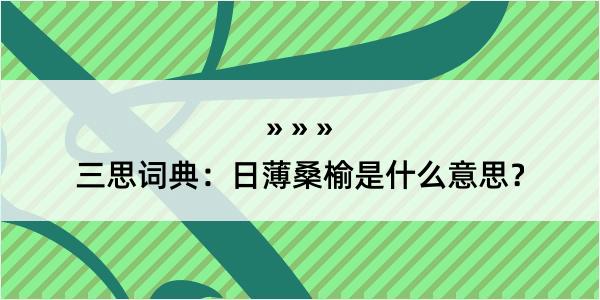 » » »

三思词典：日薄桑榆是什么意思？